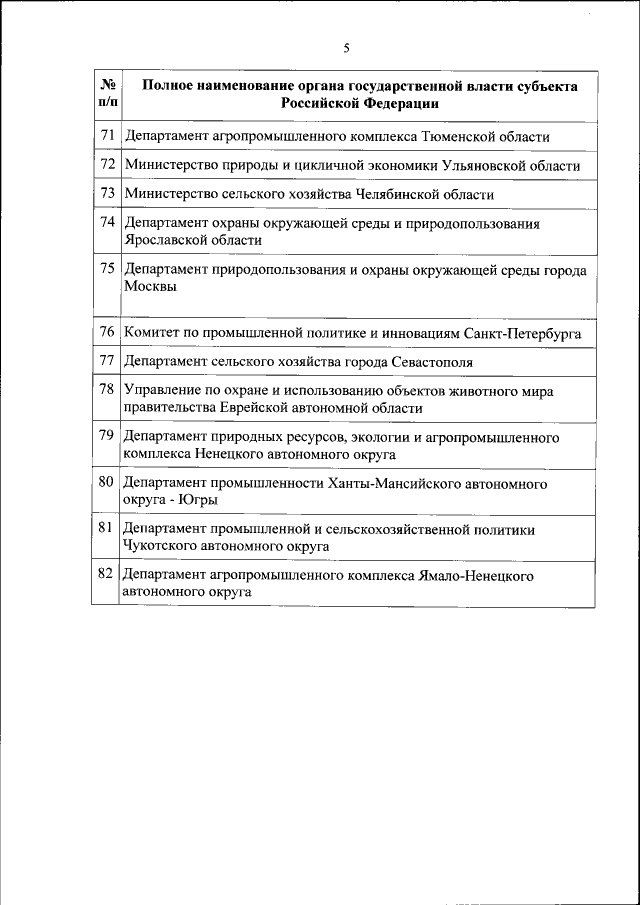 5

| № п/п | Полное наименование органа государственной власти субъекта Российской Федерации |
|---|---|
| 71 | Департамент агропромышленного комплекса Тюменской области |
| 72 | Министерство природы и цикличной экономики Ульяновской области |
| 73 | Министерство сельского хозяйства Челябинской области |
| 74 | Департамент охраны окружающей среды и природопользования Ярославской области |
| 75 | Департамент природопользования и охраны окружающей среды города Москвы |
| 76 | Комитет по промышленной политике и инновациям Санкт-Петербурга |
| 77 | Департамент сельского хозяйства города Севастополя |
| 78 | Управление по охране и использованию объектов животного мира правительства Еврейской автономной области |
| 79 | Департамент природных ресурсов, экологии и агропромышленного комплекса Ненецкого автономного округа |
| 80 | Департамент промышленности Ханты-Мансийского автономного округа - Югры |
| 81 | Департамент промышленной и сельскохозяйственной политики Чукотского автономного округа |
| 82 | Департамент агропромышленного комплекса Ямало-Ненецкого автономного округа |